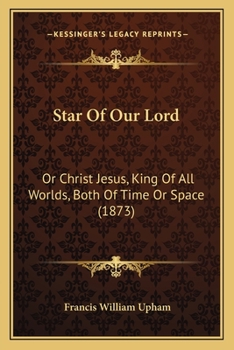 —KESSINGER'S LEGACY REPRINTS—

Star Of Our Lord

Or Christ Jesus, King Of All Worlds, Both Of Time Or Space (1873)

Francis William Upham